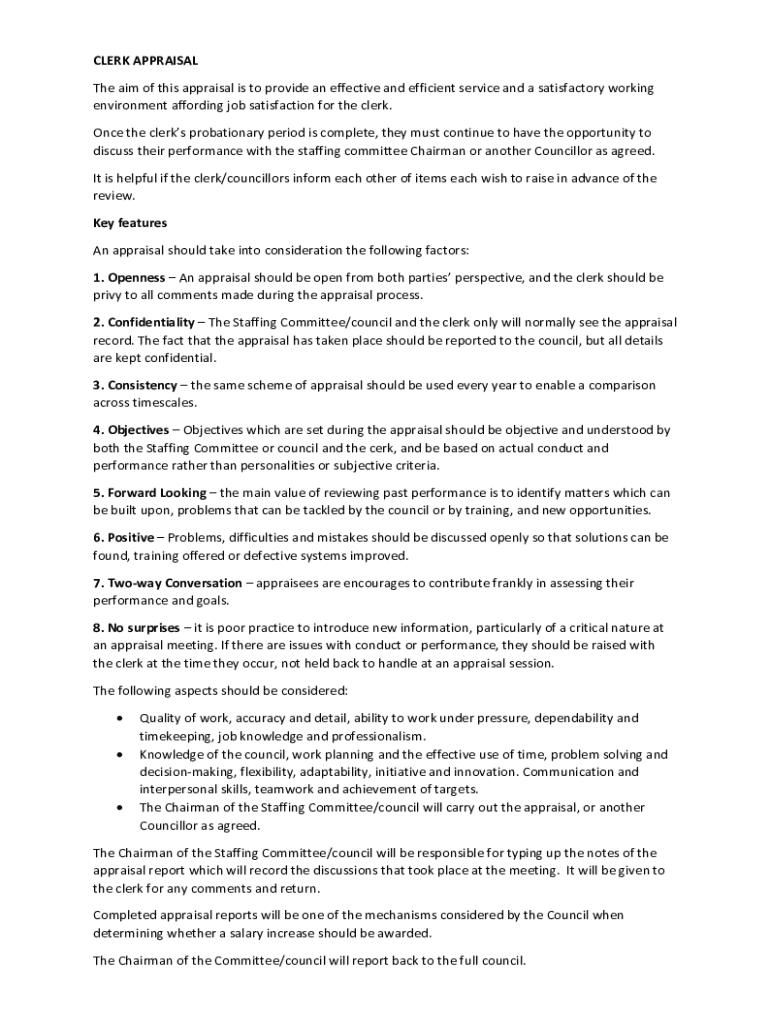 CLERK APPRAISAL

The aim of this appraisal is to provide an effective and efficient service and a satisfactory working environment affording job satisfaction for the clerk.

Once the clerk's probationary period is complete, they must continue to have the opportunity to discuss their performance with the staffing committee Chairman or another Councillor as agreed.

It is helpful if the clerk/councillors inform each other of items each wish to raise in advance of the review.

Key features

An appraisal should take into consideration the following factors:

1. Openness – An appraisal should be open from both parties' perspective, and the clerk should be privy to all comments made during the appraisal process.

2. Confidentiality – The Staffing Committee/council and the clerk only will normally see the appraisal record. The fact that the appraisal has taken place should be reported to the council, but all details are kept confidential.

3. Consistency – the same scheme of appraisal should be used every year to enable a comparison across timescales.

4. Objectives – Objectives which are set during the appraisal should be objective and understood by both the Staffing Committee or council and the cerk, and be based on actual conduct and performance rather than personalities or subjective criteria.

5. Forward Looking – the main value of reviewing past performance is to identify matters which can be built upon, problems that can be tackled by the council or by training, and new opportunities.

6. Positive – Problems, difficulties and mistakes should be discussed openly so that solutions can be found, training offered or defective systems improved.

7. Two-way Conversation – appraisees are encourages to contribute frankly in assessing their performance and goals.

8. No surprises – it is poor practice to introduce new information, particularly of a critical nature at an appraisal meeting. If there are issues with conduct or performance, they should be raised with the clerk at the time they occur, not held back to handle at an appraisal session.

The following aspects should be considered:

• Quality of work, accuracy and detail, ability to work under pressure, dependability and timekeeping, job knowledge and professionalism.
• Knowledge of the council, work planning and the effective use of time, problem solving and decision-making, flexibility, adaptability, initiative and innovation. Communication and interpersonal skills, teamwork and achievement of targets.
• The Chairman of the Staffing Committee/council will carry out the appraisal, or another Councillor as agreed.

The Chairman of the Staffing Committee/council will be responsible for typing up the notes of the appraisal report which will record the discussions that took place at the meeting. It will be given to the clerk for any comments and return.

Completed appraisal reports will be one of the mechanisms considered by the Council when determining whether a salary increase should be awarded.

The Chairman of the Committee/council will report back to the full council.